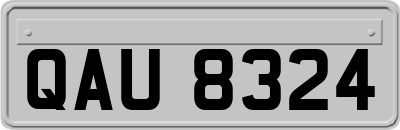 QAU 8324